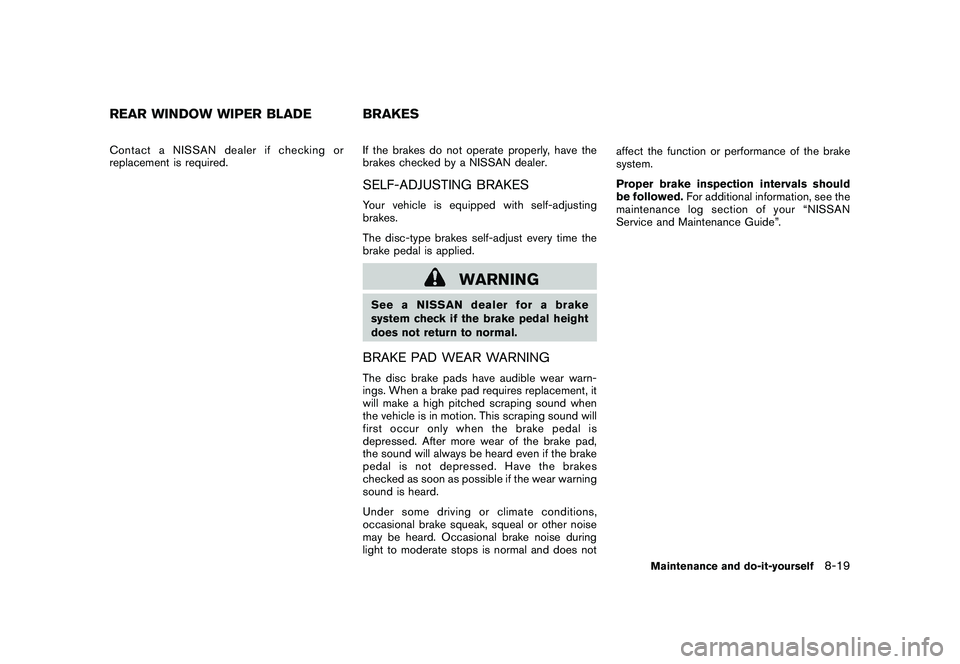 REAR WINDOW WIPER BLADE

Contact a NISSAN dealer if checking or replacement is required.

BRAKES

If the brakes do not operate properly, have the brakes checked by a NISSAN dealer.

SELF-ADJUSTING BRAKES

Your vehicle is equipped with self-adjusting brakes.

The disc-type brakes self-adjust every time the brake pedal is applied.

WARNING

See a NISSAN dealer for a brake system check if the brake pedal height does not return to normal.

BRAKE PAD WEAR WARNING

The disc brake pads have audible wear warnings. When a brake pad requires replacement, it will make a high pitched scraping sound when the vehicle is in motion. This scraping sound will first occur only when the brake pedal is depressed. After more wear of the brake pad, the sound will always be heard even if the brake pedal is not depressed. Have the brakes checked as soon as possible if the wear warning sound is heard.

Under some driving or climate conditions, occasional brake squeak, squeal or other noise may be heard. Occasional brake noise during light to moderate stops is normal and does not affect the function or performance of the brake system.

Proper brake inspection intervals should be followed. For additional information, see the maintenance log section of your “NISSAN Service and Maintenance Guide”.

Maintenance and do-it-yourself 8-19

carmanualsonline.info